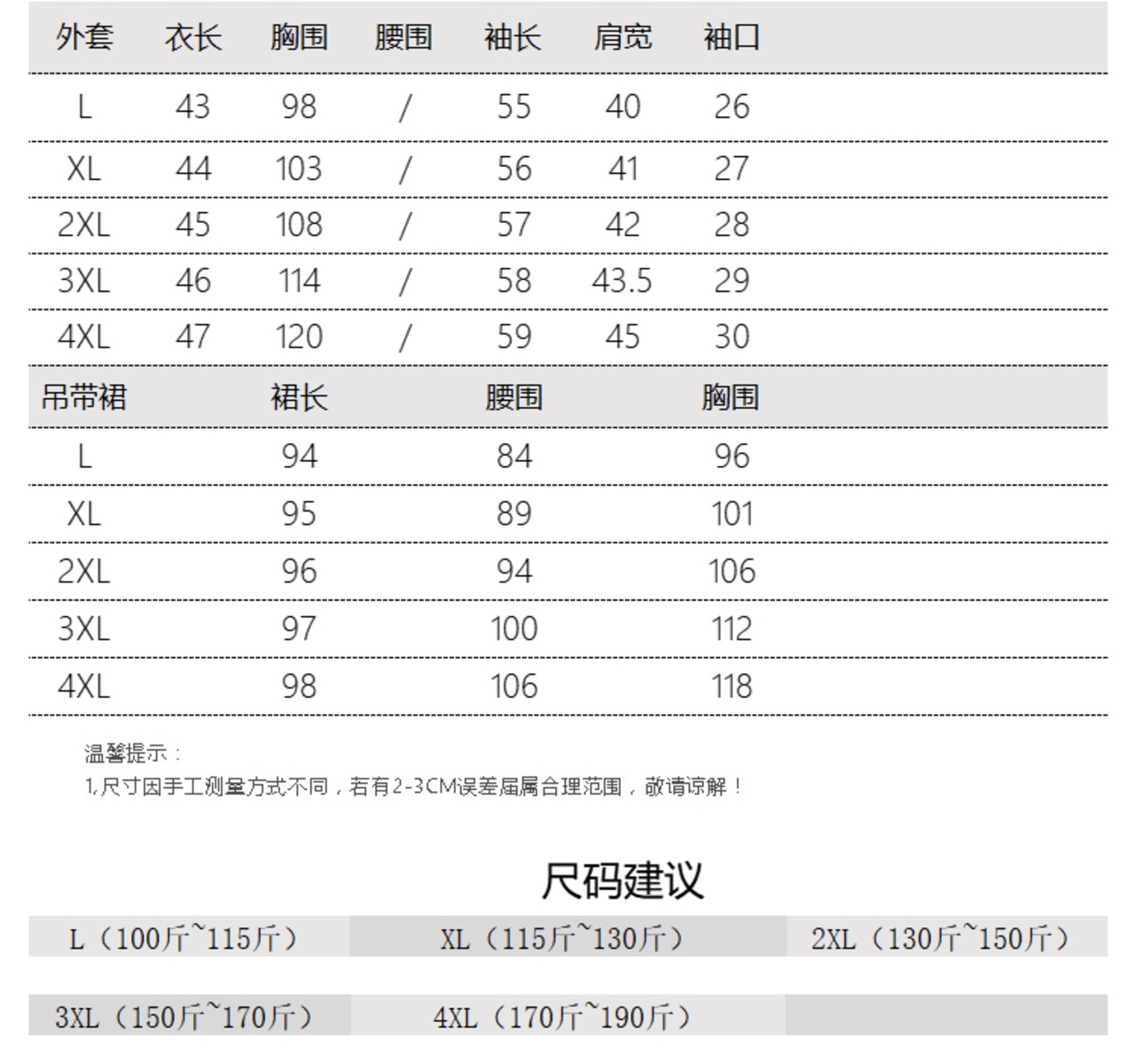 | 外套 | 衣长 | 胸围 | 腰围 | 袖长 | 肩宽 | 袖口 |
|---|---|---|---|---|---|---|
| L | 43 | 98 | / | 55 | 40 | 26 |
| XL | 44 | 103 | / | 56 | 41 | 27 |
| 2XL | 45 | 108 | / | 57 | 42 | 28 |
| 3XL | 46 | 114 | / | 58 | 43.5 | 29 |
| 4XL | 47 | 120 | / | 59 | 45 | 30 |

| 吊带裙 | 裙长 | 腰围 | 胸围 |
|---|---|---|---|
| L | 94 | 84 | 96 |
| XL | 95 | 89 | 101 |
| 2XL | 96 | 94 | 106 |
| 3XL | 97 | 100 | 112 |
| 4XL | 98 | 106 | 118 |

温馨提示：
1,尺寸因手工测量方式不同，若有2-3CM误差届属合理范围，敬请谅解！

尺码建议

| L（100斤~115斤） | XL（115斤~130斤） | 2XL（130斤~150斤） |
|---|---|---|
| 3XL（150斤~170斤） | 4XL（170斤~190斤） | |